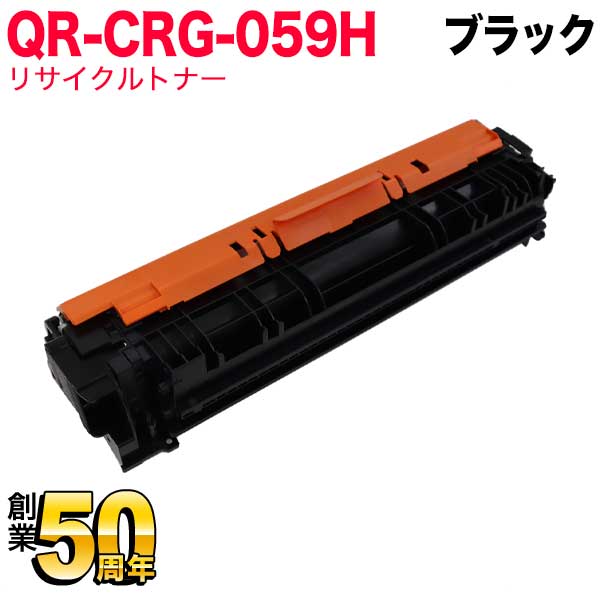 QR-CRG-059H ブラック
リサイクルトナー

創業50周年